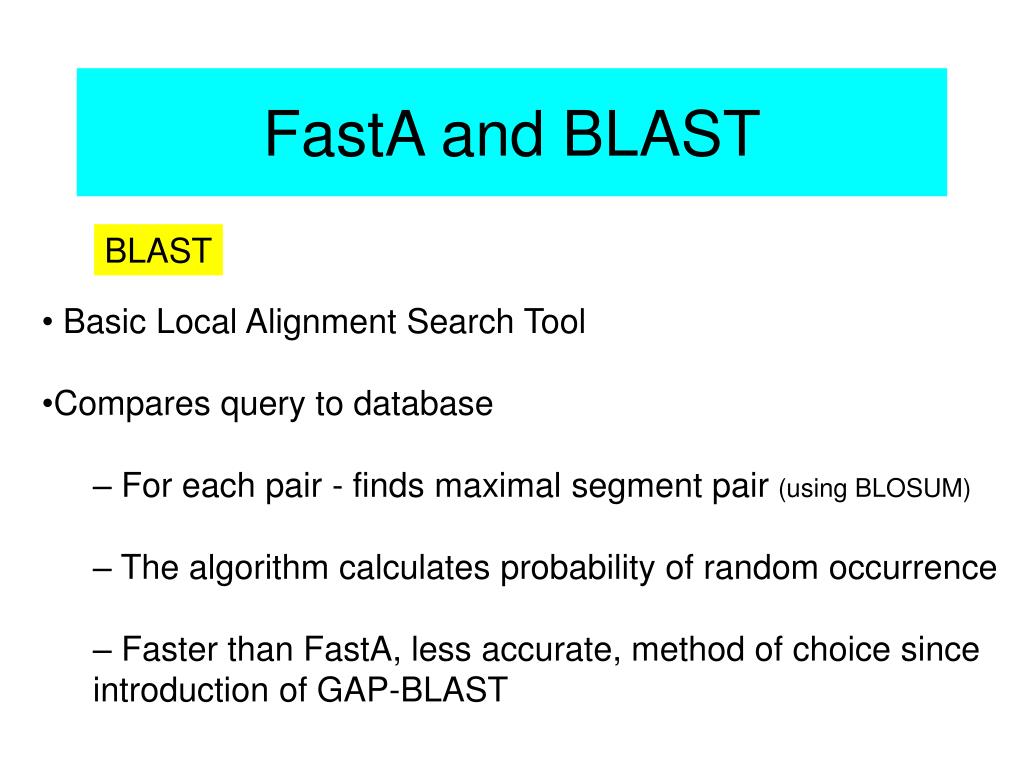 FastA and BLAST

BLAST

• Basic Local Alignment Search Tool

•Compares query to database

– For each pair - finds maximal segment pair (using BLOSUM)

– The algorithm calculates probability of random occurrence

– Faster than FastA, less accurate, method of choice since introduction of GAP-BLAST